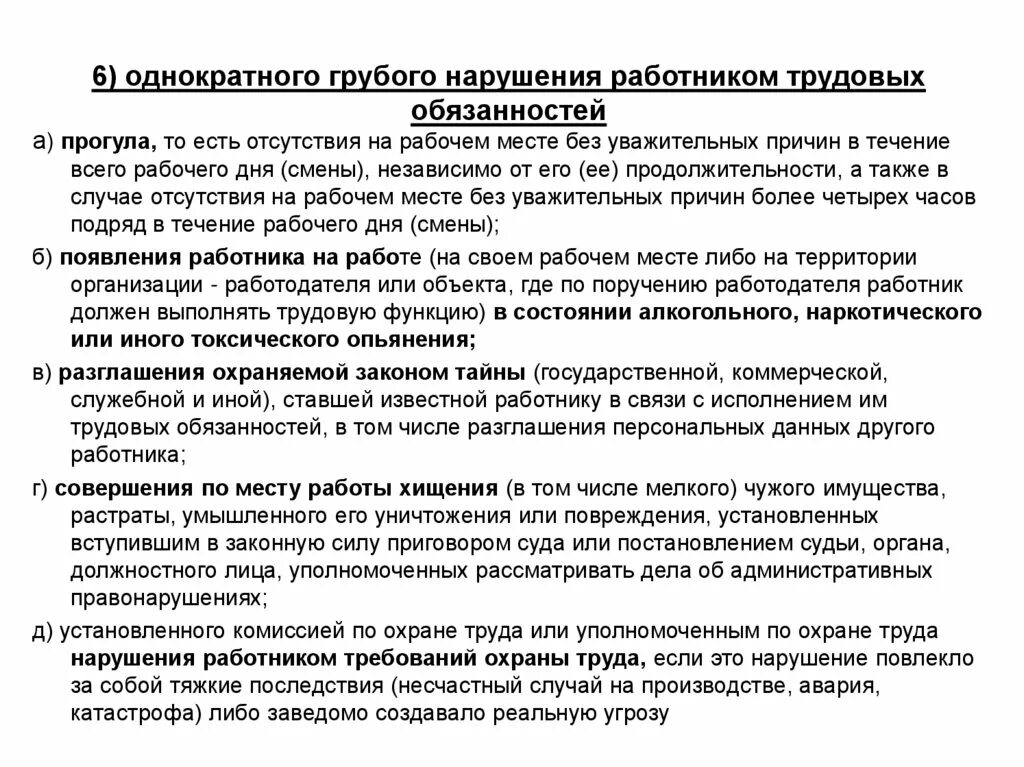 6) однократного грубого нарушения работником трудовых обязанностей

а) прогула, то есть отсутствия на рабочем месте без уважительных причин в течение всего рабочего дня (смены), независимо от его (ее) продолжительности, а также в случае отсутствия на рабочем месте без уважительных причин более четырех часов подряд в течение рабочего дня (смены);

б) появления работника на работе (на своем рабочем месте либо на территории организации - работодателя или объекта, где по поручению работодателя работник должен выполнять трудовую функцию) в состоянии алкогольного, наркотического или иного токсического опьянения;

в) разглашения охраняемой законом тайны (государственной, коммерческой, служебной и иной), ставшей известной работнику в связи с исполнением им трудовых обязанностей, в том числе разглашения персональных данных другого работника;

г) совершения по месту работы хищения (в том числе мелкого) чужого имущества, растраты, умышленного его уничтожения или повреждения, установленных вступившим в законную силу приговором суда или постановлением судьи, органа, должностного лица, уполномоченных рассматривать дела об административных правонарушениях;

д) установленного комиссией по охране труда или уполномоченным по охране труда нарушения работником требований охраны труда, если это нарушение повлекло за собой тяжкие последствия (несчастный случай на производстве, авария, катастрофа) либо заведомо создавало реальную угрозу